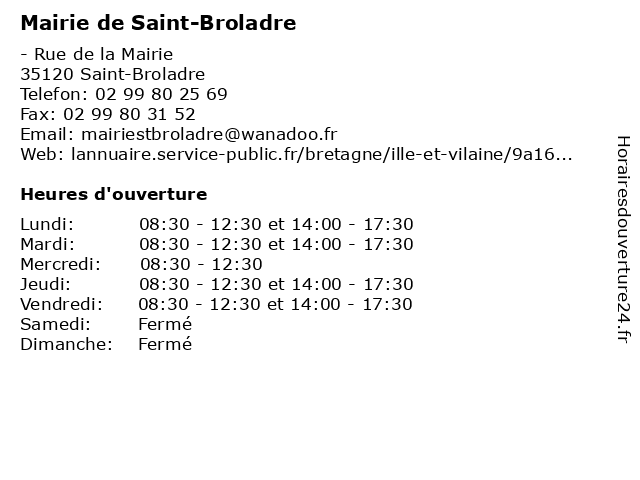 Mairie de Saint-Broladre

- Rue de la Mairie
35120 Saint-Broladre
Telefon: 02 99 80 25 69
Fax: 02 99 80 31 52
Email: mairiestbroladre@wanadoo.fr
Web: lannuaire.service-public.fr/bretagne/ille-et-vilaine/9a16...

Heures d'ouverture

| Lundi: | 08:30 - 12:30 et 14:00 - 17:30 |
|---|---|
| Mardi: | 08:30 - 12:30 et 14:00 - 17:30 |
| Mercredi: | 08:30 - 12:30 |
| Jeudi: | 08:30 - 12:30 et 14:00 - 17:30 |
| Vendredi: | 08:30 - 12:30 et 14:00 - 17:30 |
| Samedi: | Fermé |
| Dimanche: | Fermé |

Horairesdouverture24.fr